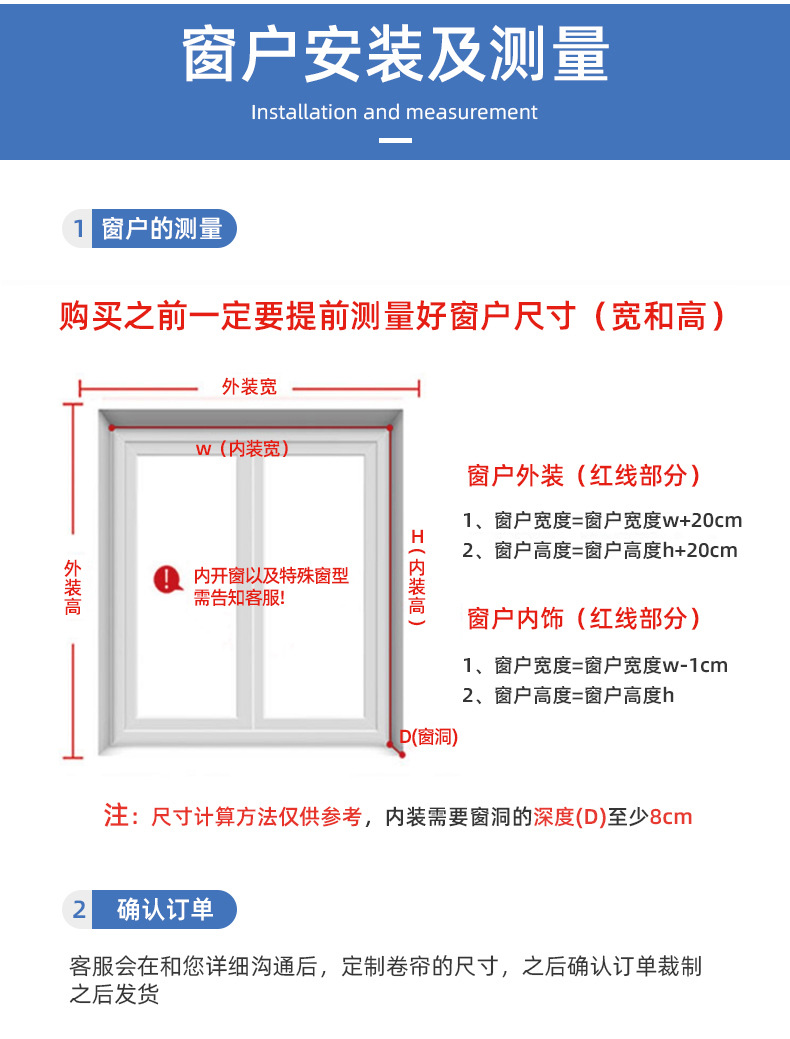 窗户安装及测量

Installation and measurement

1 窗户的测量

购买之前一定要提前测量好窗户尺寸（宽和高）

外装宽

w（内装宽）

外装高

H（内装高）

内开窗以及特殊窗型需告知客服!

D(窗洞)

窗户外装（红线部分）

1、窗户宽度=窗户宽度w+20cm

2、窗户高度=窗户高度h+20cm

窗户内饰（红线部分）

1、窗户宽度=窗户宽度w-1cm

2、窗户高度=窗户高度h

注：尺寸计算方法仅供参考，内装需要窗洞的深度(D)至少8cm

2 确认订单

客服会在和您详细沟通后，定制卷帘的尺寸，之后确认订单裁制之后发货